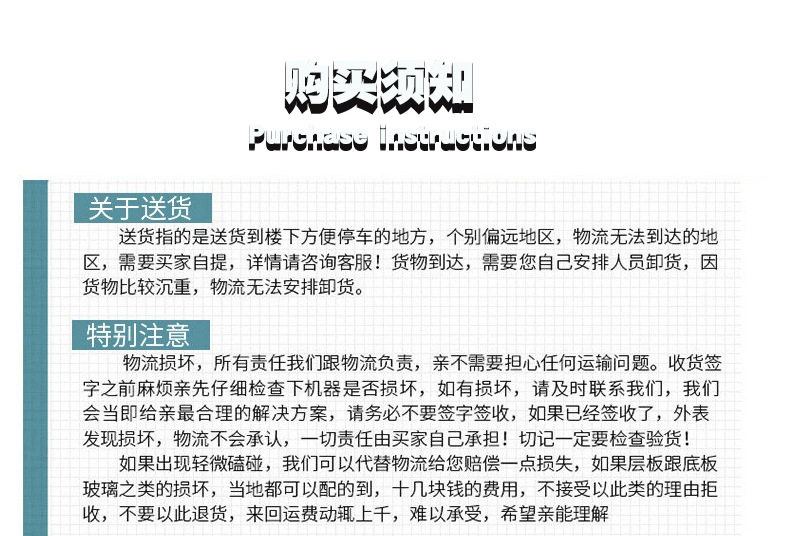 购买须知
Purchase instructions

关于送货

送货指的是送货到楼下方便停车的地方，个别偏远地区，物流无法到达的地区，需要买家自提，详情请咨询客服！货物到达，需要您自己安排人员卸货，因货物比较沉重，物流无法安排卸货。

特别注意

物流损坏，所有责任我们跟物流负责，亲不需要担心任何运输问题。收货签字之前麻烦亲先仔细检查下机器是否损坏，如有损坏，请及时联系我们，我们会当即给亲最合理的解决方案，请务必不要签字签收，如果已经签收了，外表发现损坏，物流不会承认，一切责任由买家自己承担！切记一定要检查验货！

如果出现轻微磕碰，我们可以代替物流给您赔偿一点损失，如果层板跟底板玻璃之类的损坏，当地都可以配的到，十几块钱的费用，不接受以此类的理由拒收，不要以此退货，来回运费动辄上千，难以承受，希望亲能理解